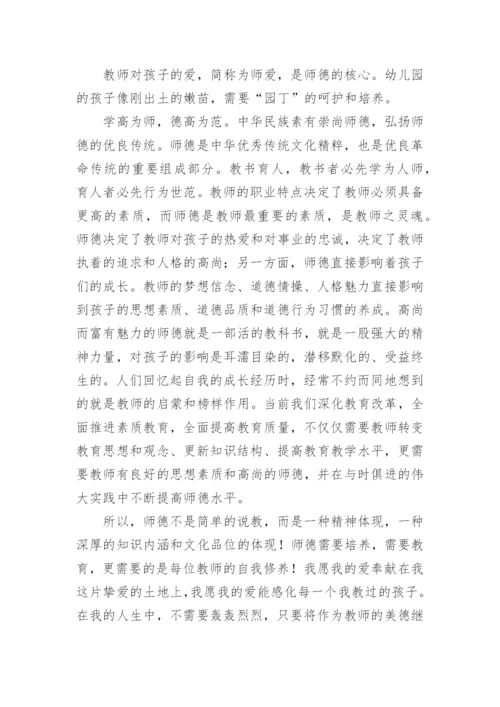 教师对孩子的爱，简称为师爱，是师德的核心。幼儿园的孩子像刚出土的嫩苗，需要“园丁”的呵护和培养。

学高为师，德高为范。中华民族素有崇尚师德，弘扬师德的优良传统。师德是中华优秀传统文化精粹，也是优良革命传统的重要组成部分。教书育人，教书者必先学为人师，育人者必先行为世范。教师的职业特点决定了教师必须具备更高的素质，而师德是教师最重要的素质，是教师之灵魂。师德决定了教师对孩子的热爱和对事业的忠诚，决定了教师执着的追求和人格的高尚；另一方面，师德直接影响着孩子们的成长。教师的梦想信念、道德情操、人格魅力直接影响到孩子的思想素质、道德品质和道德行为习惯的养成。高尚而富有魅力的师德就是一部活的教科书，就是一股强大的精神力量，对孩子的影响是耳濡目染的，潜移默化的、受益终生的。人们回忆起自我的成长经历时，经常不约而同地想到的就是教师的启蒙和榜样作用。当前我们深化教育改革，全面推进素质教育，全面提高教育质量，不仅仅需要教师转变教育思想和观念、更新知识结构、提高教育教学水平，更需要教师有良好的思想素质和高尚的师德，并在与时俱进的伟大实践中不断提高师德水平。

所以，师德不是简单的说教，而是一种精神体现，一种深厚的知识内涵和文化品位的体现！师德需要培养，需要教育，更需要的是每位教师的自我修养！我愿我的爱奉献在我这片挚爱的土地上，我愿我的爱能感化每一个我教过的孩子。在我的人生中，不需要轰轰烈烈，只要将作为教师的美德继